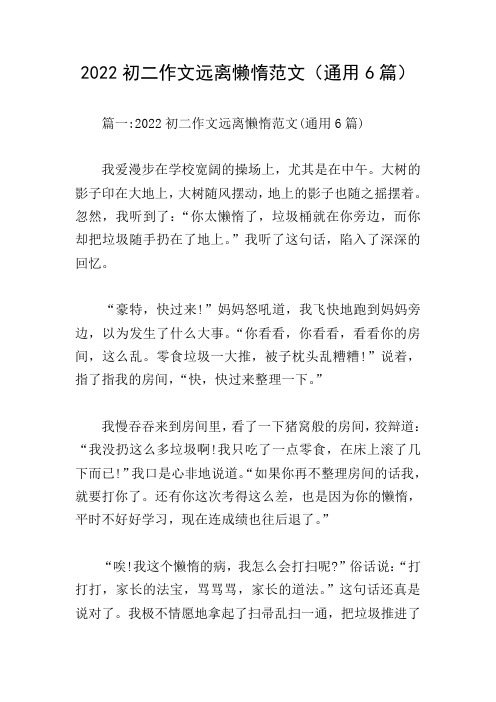 2022 初二作文远离懒惰范文（通用 6 篇）

篇一:2022 初二作文远离懒惰范文(通用 6 篇)

我爱漫步在学校宽阔的操场上，尤其是在中午。大树的影子印在大地上，大树随风摆动，地上的影子也随之摇摆着。忽然，我听到了：“你太懒惰了，垃圾桶就在你旁边，而你却把垃圾随手扔在了地上。”我听了这句话，陷入了深深的回忆。

“豪特，快过来!”妈妈怒吼道，我飞快地跑到妈妈旁边，以为发生了什么大事。“你看看，你看看，看看你的房间，这么乱。零食垃圾一大推，被子枕头乱糟糟!”说着，指了指我的房间，“快，快过来整理一下。”

我慢吞吞来到房间里，看了一下猪窝般的房间，狡辩道：“我没扔这么多垃圾啊!我只吃了一点零食，在床上滚了几下而已!”我口是心非地说道。“如果你再不整理房间的话我，就要打你了。还有你这次考得这么差，也是因为你的懒惰，平时不好好学习，现在连成绩也往后退了。”

“唉!我这个懒惰的病，我怎么会打扫呢?”俗话说：“打打打，家长的法宝，骂骂骂，家长的道法。”这句话还真是说对了。我极不情愿地拿起了扫帚乱扫一通，把垃圾推进了